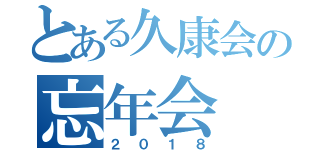 とある久康会の
忘年会
２０１８